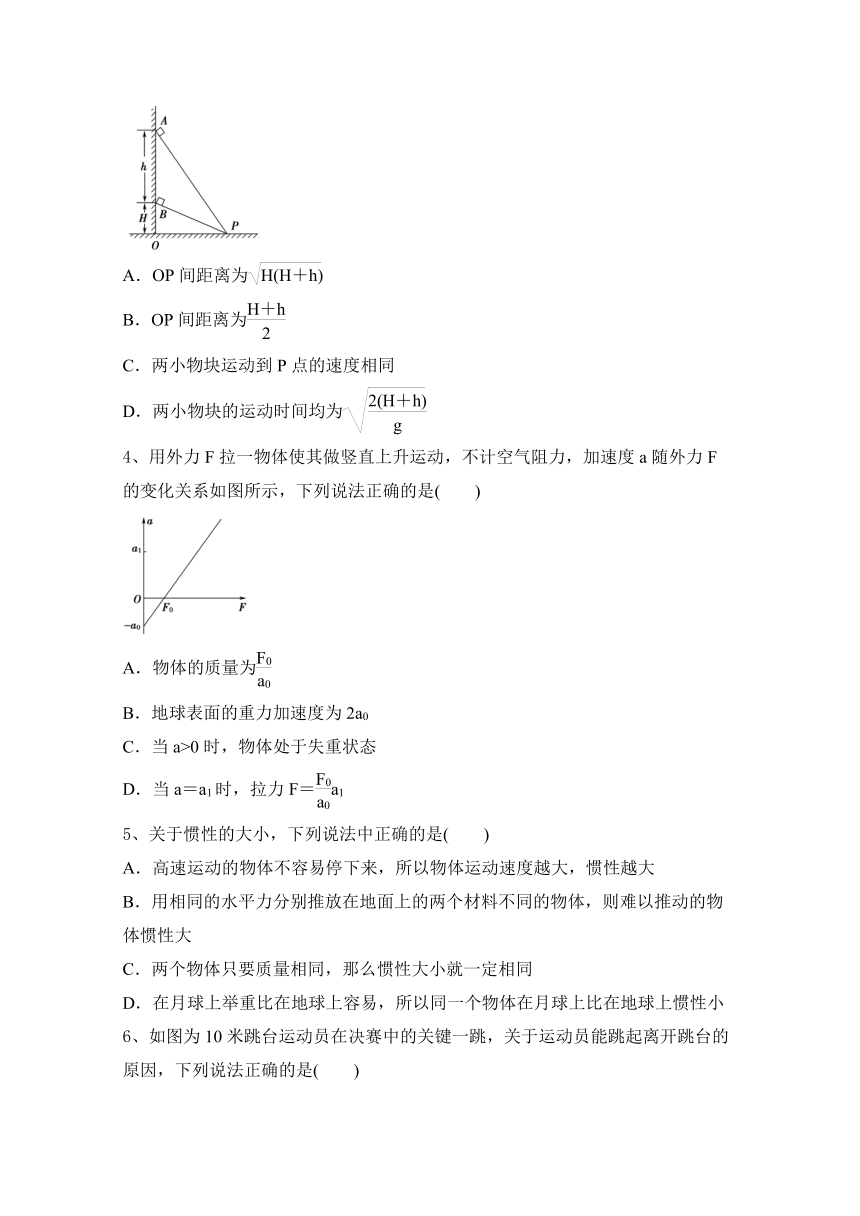 A
h
H
B
O
P

A．OP 间距离为$\sqrt{H(H+h)}$

B．OP 间距离为$\frac{H+h}{2}$

C．两小物块运动到 P 点的速度相同

D．两小物块的运动时间均为$\sqrt{\frac{2(H+h)}{g}}$

4、用外力 F 拉一物体使其做竖直上升运动，不计空气阻力，加速度 a 随外力 F 的变化关系如图所示，下列说法正确的是(　　)

a
$a_1$
O
$F_0$
F
$-a_0$

A．物体的质量为$\frac{F_0}{a_0}$

B．地球表面的重力加速度为 $2a_0$

C．当 a>0 时，物体处于失重状态

D．当 $a=a_1$ 时，拉力 $F=\frac{F_0}{a_0}a_1$

5、关于惯性的大小，下列说法中正确的是(　　)

A．高速运动的物体不容易停下来，所以物体运动速度越大，惯性越大

B．用相同的水平力分别推放在地面上的两个材料不同的物体，则难以推动的物体惯性大

C．两个物体只要质量相同，那么惯性大小就一定相同

D．在月球上举重比在地球上容易，所以同一个物体在月球上比在地球上惯性小

6、如图为 10 米跳台运动员在决赛中的关键一跳，关于运动员能跳起离开跳台的原因，下列说法正确的是(　　)